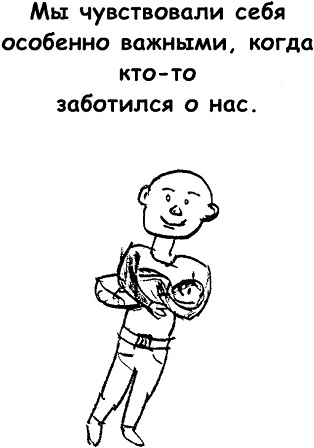 Мы чувствовали себя особенно важными, когда кто-то заботился о нас.